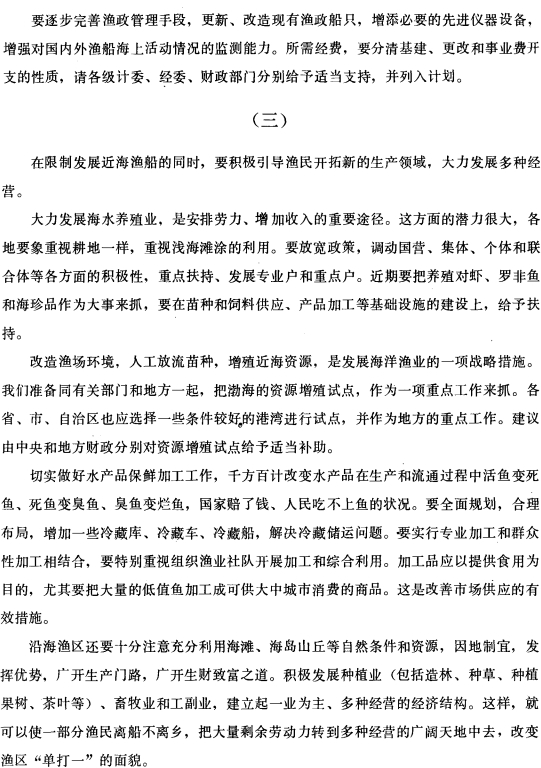 要逐步完善渔政管理手段，更新、改造现有渔政船只，增添必要的先进仪器设备，增强对国内外渔船海上活动情况的监测能力。所需经费，要分清基建、更改和事业费开支的性质，请各级计委、经委、财政部门分别给予适当支持，并列入计划。

（三）

在限制发展近海渔船的同时，要积极引导渔民开拓新的生产领域，大力发展多种经营。

大力发展海水养殖业，是安排劳力、增加收入的重要途径。这方面的潜力很大，各地要象重视耕地一样，重视浅海滩涂的利用。要放宽政策，调动国营、集体、个体和联合体等各方面的积极性，重点扶持、发展专业户和重点户。近期要把养殖对虾、罗非鱼和海珍品作为大事来抓，要在苗种和饲料供应、产品加工等基础设施的建设上，给予扶持。

改造渔场环境，人工放流苗种，增殖近海资源，是发展海洋渔业的一项战略措施。我们准备同有关部门和地方一起，把渤海的资源增殖试点，作为一项重点工作来抓。各省、市、自治区也应选择一些条件较好的港湾进行试点，并作为地方的重点工作。建议由中央和地方财政分别对资源增殖试点给予适当补助。

切实做好水产品保鲜加工工作，千方百计改变水产品在生产和流通过程中活鱼变死鱼、死鱼变臭鱼、臭鱼变烂鱼，国家赔了钱、人民吃不上鱼的状况。要全面规划，合理布局，增加一些冷藏库、冷藏车、冷藏船，解决冷藏储运问题。要实行专业加工和群众性加工相结合，要特别重视组织渔业社队开展加工和综合利用。加工品应以提供食用为目的，尤其要把大量的低值鱼加工成可供大中城市消费的商品。这是改善市场供应的有效措施。

沿海渔区还要十分注意充分利用海滩、海岛山丘等自然条件和资源，因地制宜，发挥优势，广开生产门路，广开生财致富之道。积极发展种植业（包括造林、种草、种植果树、茶叶等）、畜牧业和工副业，建立起一业为主、多种经营的经济结构。这样，就可以使一部分渔民离船不离乡，把大量剩余劳动力转到多种经营的广阔天地中去，改变渔区“单打一”的面貌。